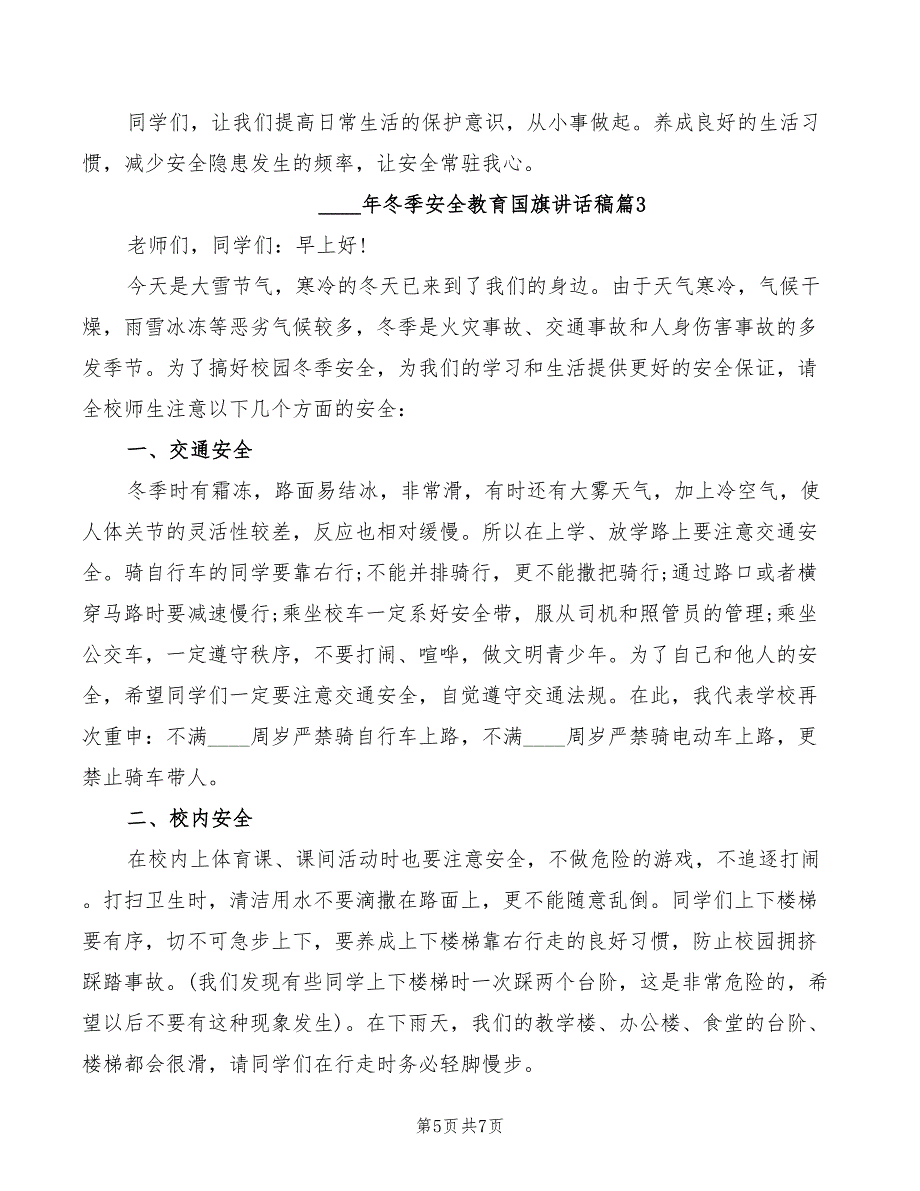 同学们，让我们提高日常生活的保护意识，从小事做起。养成良好的生活习惯，减少安全隐患发生的频率，让安全常驻我心。

____年冬季安全教育国旗讲话稿篇3

老师们，同学们：早上好！

今天是大雪节气，寒冷的冬天已来到了我们的身边。由于天气寒冷，气候干燥，雨雪冰冻等恶劣气候较多，冬季是火灾事故、交通事故和人身伤害事故的多发季节。为了搞好校园冬季安全，为我们的学习和生活提供更好的安全保证，请全校师生注意以下几个方面的安全：

一、交通安全

冬季时有霜冻，路面易结冰，非常滑，有时还有大雾天气，加上冷空气，使人体关节的灵活性较差，反应也相对缓慢。所以在上学、放学路上要注意交通安全。骑自行车的同学要靠右行;不能并排骑行，更不能撒把骑行;通过路口或者横穿马路时要减速慢行;乘坐校车一定系好安全带，服从司机和照管员的管理;乘坐公交车，一定遵守秩序，不要打闹、喧哗，做文明青少年。为了自己和他人的安全，希望同学们一定要注意交通安全，自觉遵守交通法规。在此，我代表学校再次重申：不满____周岁严禁骑自行车上路，不满____周岁严禁骑电动车上路，更禁止骑车带人。

二、校内安全

在校内上体育课、课间活动时也要注意安全，不做危险的游戏，不追逐打闹。打扫卫生时，清洁用水不要滴撒在路面上，更不能随意乱倒。同学们上下楼梯要有序，切不可急步上下，要养成上下楼梯靠右行走的良好习惯，防止校园拥挤踩踏事故。(我们发现有些同学上下楼梯时一次踩两个台阶，这是非常危险的，希望以后不要有这种现象发生)。在下雨天，我们的教学楼、办公楼、食堂的台阶、楼梯都会很滑，请同学们在行走时务必轻脚慢步。

第5页 共7页